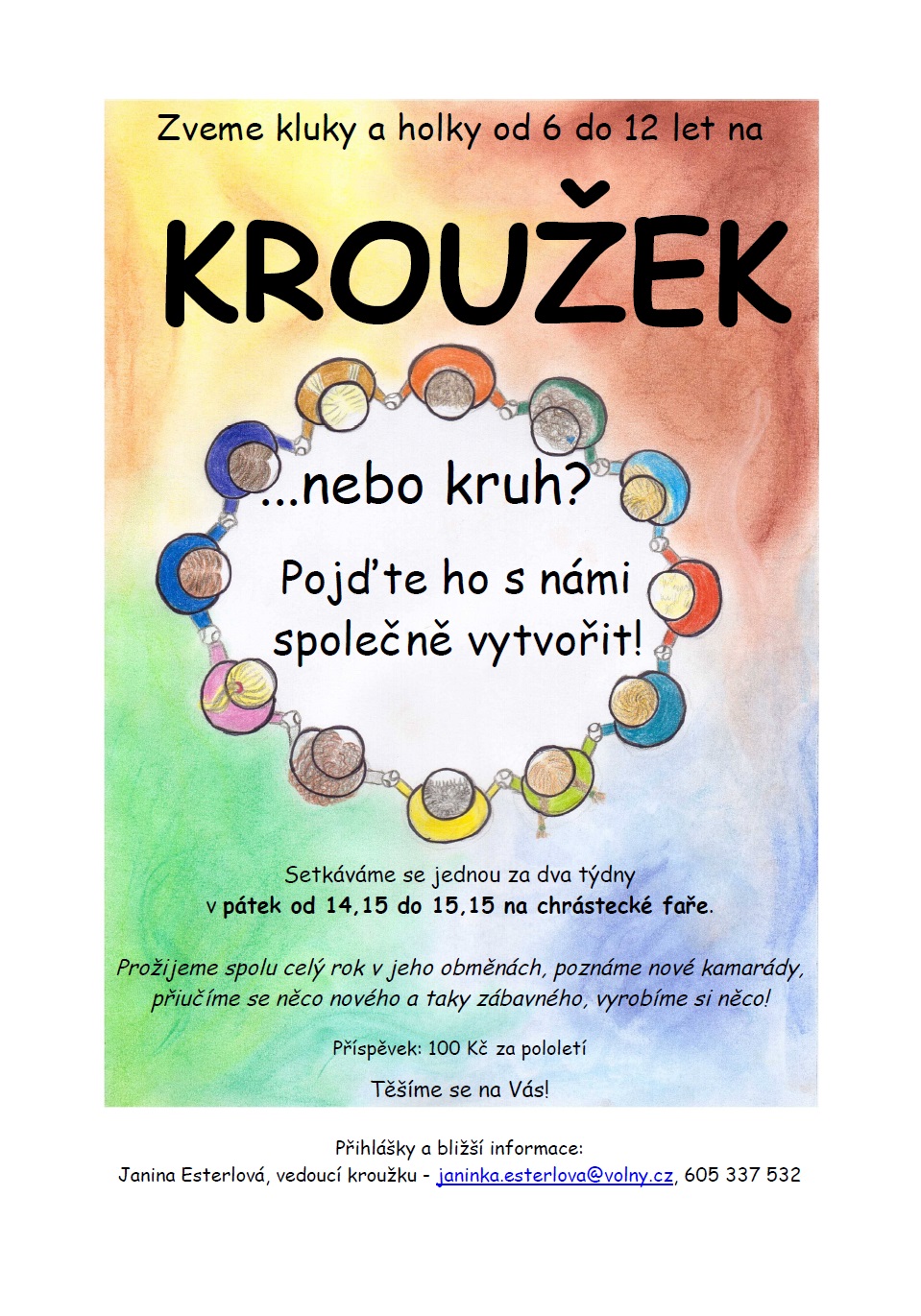 Zveme kluky a holky od 6 do 12 let na

KROUŽEK

...nebo kruh?

Pojďte ho s námi společně vytvořit!

Setkáváme se jednou za dva týdny v pátek od 14,15 do 15,15 na chrástecké faře.

Prožijeme spolu celý rok v jeho obměnách, poznáme nové kamarády, přiučíme se něco nového a taky zábavného, vyrobíme si něco!

Příspěvek: 100 Kč za pololetí

Těšíme se na Vás!

Přihlášky a bližší informace:
Janina Esterlová, vedoucí kroužku - janinka.esterlova@volny.cz, 605 337 532